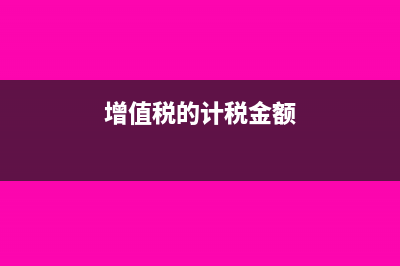 增值税的计税金额